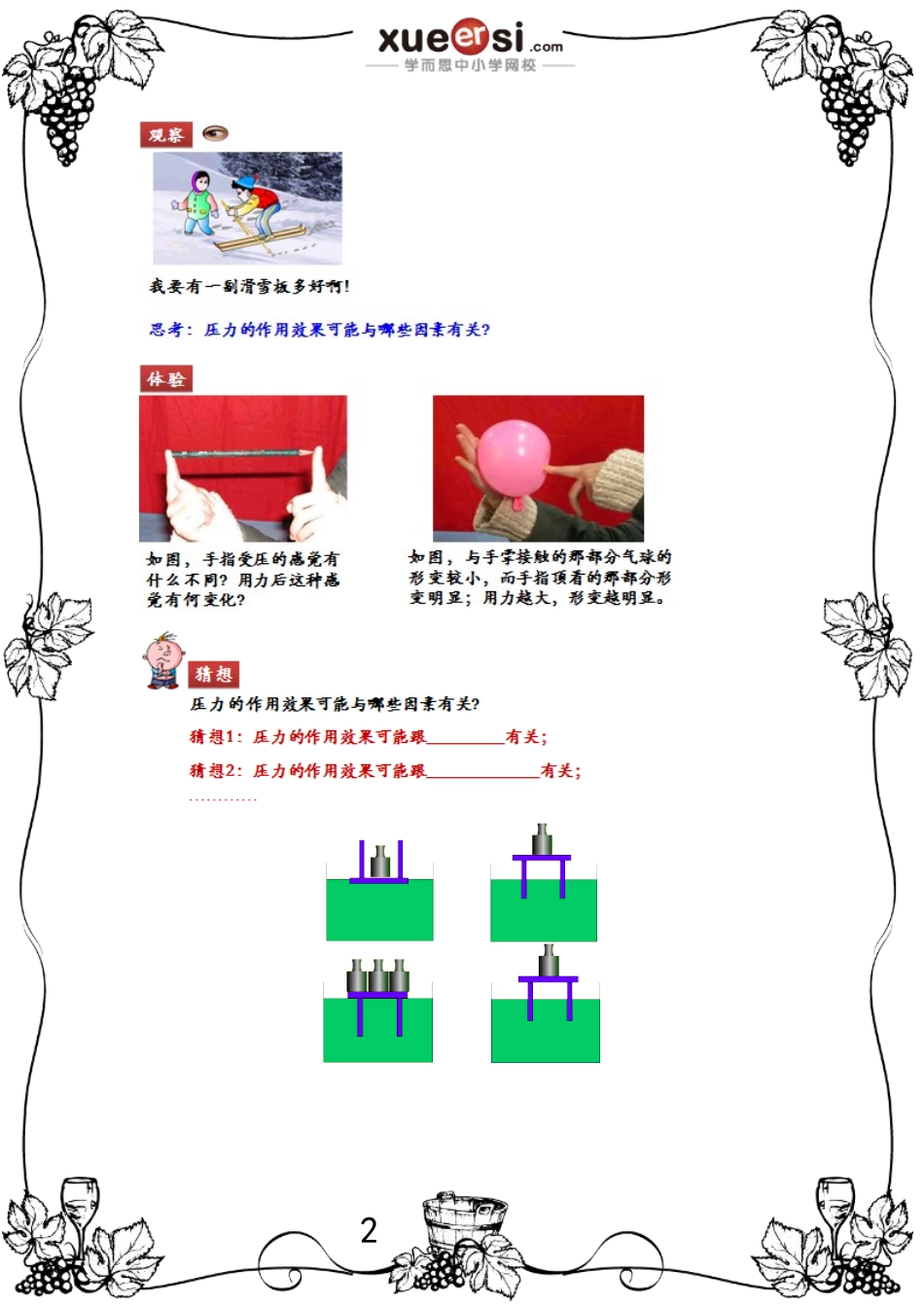 xueersi.com
学而思中小学网校

观察

我要有一副滑雪板多好啊!

思考：压力的作用效果可能与哪些因素有关?

体验

如图，手指受压的感觉有什么不同？用力后这种感觉有何变化？

如图，与手掌接触的那部分气球的形变较小，而手指顶着的那部分形变明显；用力越大，形变越明显。

猜想

压力的作用效果可能与哪些因素有关?

猜想1：压力的作用效果可能跟________有关；

猜想2：压力的作用效果可能跟____________有关；

…………

2